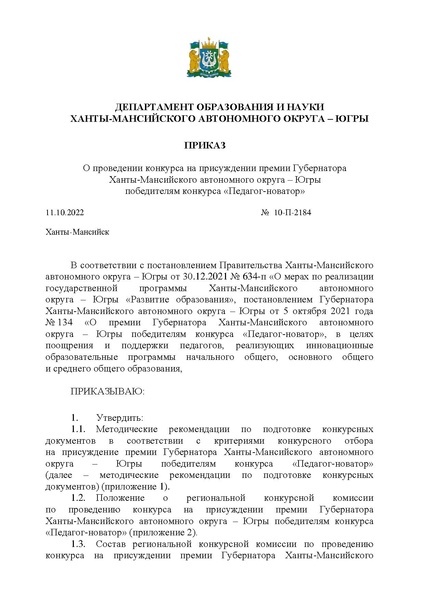 ДЕПАРТАМЕНТ ОБРАЗОВАНИЯ И НАУКИ
ХАНТЫ-МАНСИЙСКОГО АВТОНОМНОГО ОКРУГА – ЮГРЫ

ПРИКАЗ

О проведении конкурса на присуждении премии Губернатора Ханты-Мансийского автономного округа – Югры победителям конкурса «Педагог-новатор»

11.10.2022 № 10-П-2184

Ханты-Мансийск

В соответствии с постановлением Правительства Ханты-Мансийского автономного округа – Югры от 30.12.2021 № 634-п «О мерах по реализации государственной программы Ханты-Мансийского автономного округа – Югры «Развитие образования», постановлением Губернатора Ханты-Мансийского автономного округа – Югры от 5 октября 2021 года № 134 «О премии Губернатора Ханты-Мансийского автономного округа – Югры победителям конкурса «Педагог-новатор», в целях поощрения и поддержки педагогов, реализующих инновационные образовательные программы начального общего, основного общего и среднего общего образования,

ПРИКАЗЫВАЮ:

1. Утвердить:
1.1. Методические рекомендации по подготовке конкурсных документов в соответствии с критериями конкурсного отбора на присуждение премии Губернатора Ханты-Мансийского автономного округа – Югры победителям конкурса «Педагог-новатор» (далее – методические рекомендации по подготовке конкурсных документов) (приложение 1).
1.2. Положение о региональной конкурсной комиссии по проведению конкурса на присуждении премии Губернатора Ханты-Мансийского автономного округа – Югры победителям конкурса «Педагог-новатор» (приложение 2).
1.3. Состав региональной конкурсной комиссии по проведению конкурса на присуждении премии Губернатора Ханты-Мансийского